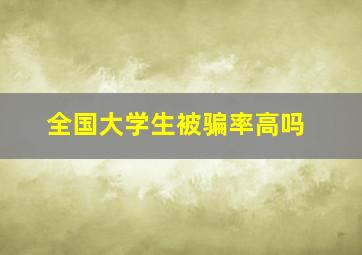 全国大学生被骗率高吗